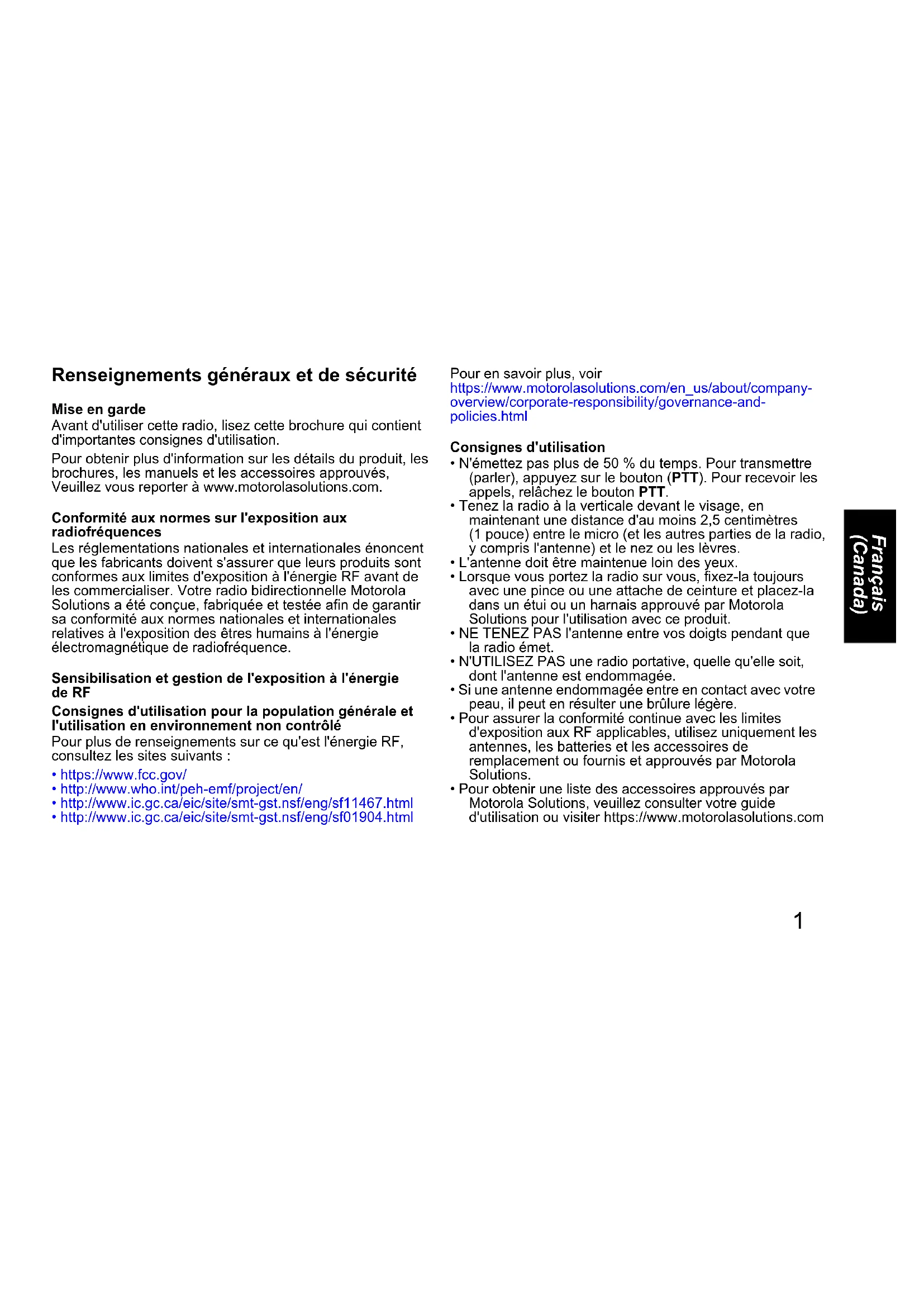 Renseignements généraux et de sécurité

Mise en garde
Avant d'utiliser cette radio, lisez cette brochure qui contient d'importantes consignes d'utilisation.

Pour obtenir plus d'information sur les détails du produit, les brochures, les manuels et les accessoires approuvés, Veuillez vous reporter à www.motorolasolutions.com.

Conformité aux normes sur l'exposition aux radiofréquences
Les réglementations nationales et internationales énoncent que les fabricants doivent s'assurer que leurs produits sont conformes aux limites d'exposition à l'énergie RF avant de les commercialiser. Votre radio bidirectionnelle Motorola Solutions a été conçue, fabriquée et testée afin de garantir sa conformité aux normes nationales et internationales relatives à l'exposition des êtres humains à l'énergie électromagnétique de radiofréquence.

Sensibilisation et gestion de l'exposition à l'énergie de RF

Consignes d'utilisation pour la population générale et l'utilisation en environnement non contrôlé
Pour plus de renseignements sur ce qu'est l'énergie RF, consultez les sites suivants :
• https://www.fcc.gov/
• http://www.who.int/peh-emf/project/en/
• http://www.ic.gc.ca/eic/site/smt-gst.nsf/eng/sf11467.html
• http://www.ic.gc.ca/eic/site/smt-gst.nsf/eng/sf01904.html

Pour en savoir plus, voir https://www.motorolasolutions.com/en_us/about/company-overview/corporate-responsibility/governance-and-policies.html

Consignes d'utilisation
• N'émettez pas plus de 50 % du temps. Pour transmettre (parler), appuyez sur le bouton (PTT). Pour recevoir les appels, relâchez le bouton PTT.
• Tenez la radio à la verticale devant le visage, en maintenant une distance d'au moins 2,5 centimètres (1 pouce) entre le micro (et les autres parties de la radio, y compris l'antenne) et le nez ou les lèvres.
• L'antenne doit être maintenue loin des yeux.
• Lorsque vous portez la radio sur vous, fixez-la toujours avec une pince ou une attache de ceinture et placez-la dans un étui ou un harnais approuvé par Motorola Solutions pour l'utilisation avec ce produit.
• NE TENEZ PAS l'antenne entre vos doigts pendant que la radio émet.
• N'UTILISEZ PAS une radio portative, quelle qu'elle soit, dont l'antenne est endommagée.
• Si une antenne endommagée entre en contact avec votre peau, il peut en résulter une brûlure légère.
• Pour assurer la conformité continue avec les limites d'exposition aux RF applicables, utilisez uniquement les antennes, les batteries et les accessoires de remplacement ou fournis et approuvés par Motorola Solutions.
• Pour obtenir une liste des accessoires approuvés par Motorola Solutions, veuillez consulter votre guide d'utilisation ou visiter https://www.motorolasolutions.com

Français (Canada)

1